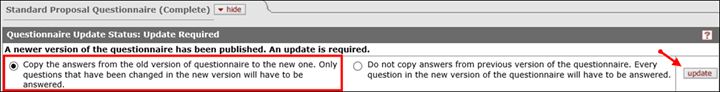 Standard Proposal Questionnaire (Complete) hide

Questionnaire Update Status: Update Required

?

A newer version of the questionnaire has been published. An update is required.

Copy the answers from the old version of questionnaire to the new one. Only questions that have been changed in the new version will have to be answered.

Do not copy answers from previous version of the questionnaire. Every question in the new version of the questionnaire will have to be answered.

update